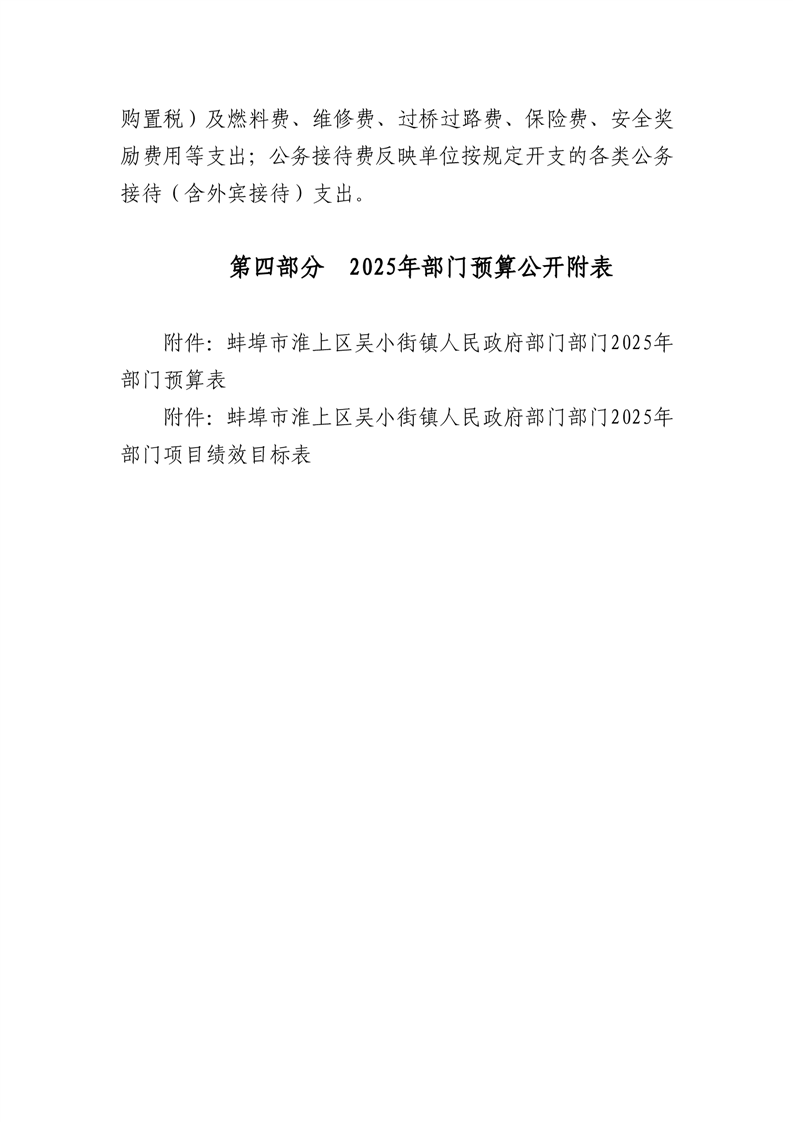 购置税）及燃料费、维修费、过桥过路费、保险费、安全奖励费用等支出；公务接待费反映单位按规定开支的各类公务接待（含外宾接待）支出。

第四部分　2025年部门预算公开附表

附件：蚌埠市淮上区吴小街镇人民政府部门部门2025年部门预算表

附件：蚌埠市淮上区吴小街镇人民政府部门部门2025年部门项目绩效目标表